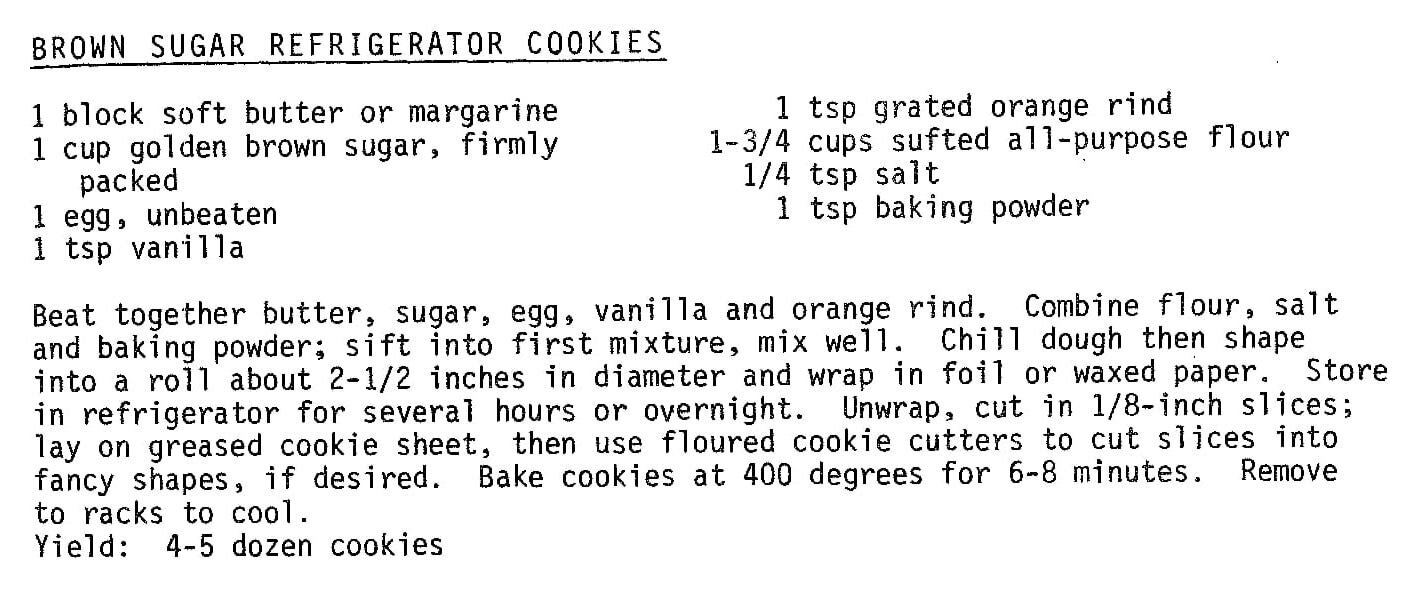 BROWN SUGAR REFRIGERATOR COOKIES

1 block soft butter or margarine
1 cup golden brown sugar, firmly packed
1 egg, unbeaten
1 tsp vanilla

1 tsp grated orange rind
1-3/4 cups sufted all-purpose flour
1/4 tsp salt
1 tsp baking powder

Beat together butter, sugar, egg, vanilla and orange rind. Combine flour, salt and baking powder; sift into first mixture, mix well. Chill dough then shape into a roll about 2-1/2 inches in diameter and wrap in foil or waxed paper. Store in refrigerator for several hours or overnight. Unwrap, cut in 1/8-inch slices; lay on greased cookie sheet, then use floured cookie cutters to cut slices into fancy shapes, if desired. Bake cookies at 400 degrees for 6-8 minutes. Remove to racks to cool.
Yield: 4-5 dozen cookies